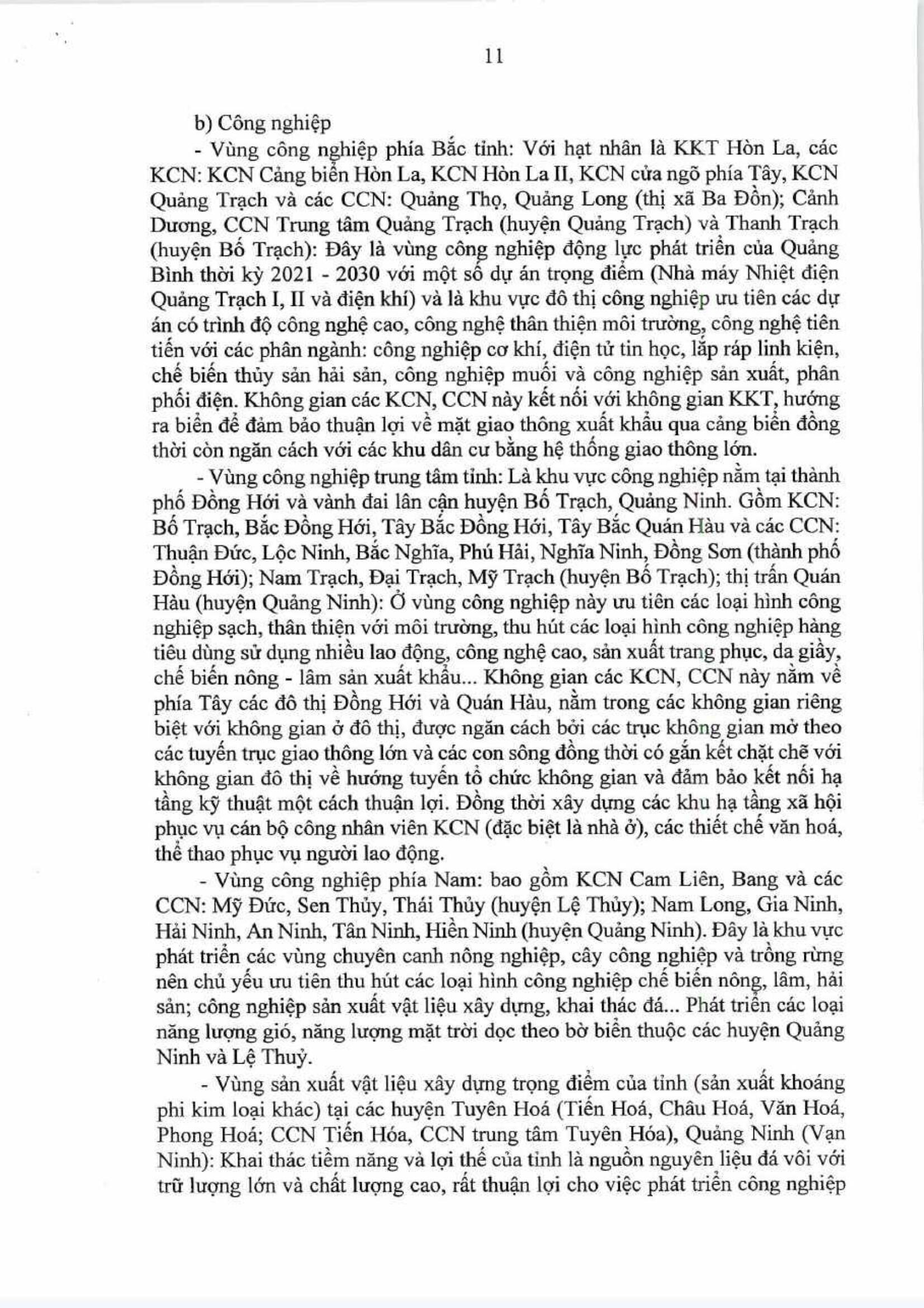 11

b) Công nghiệp

- Vùng công nghiệp phía Bắc tỉnh: Với hạt nhân là KKT Hòn La, các KCN: KCN Cảng biển Hòn La, KCN Hòn La II, KCN cửa ngõ phía Tây, KCN Quảng Trạch và các CCN: Quảng Thọ, Quảng Long (thị xã Ba Đồn); Cảnh Dương, CCN Trung tâm Quảng Trạch (huyện Quảng Trạch) và Thanh Trạch (huyện Bố Trạch): Đây là vùng công nghiệp động lực phát triển của Quảng Bình thời kỳ 2021 - 2030 với một số dự án trọng điểm (Nhà máy Nhiệt điện Quảng Trạch I, II và điện khí) và là khu vực đô thị công nghiệp ưu tiên các dự án có trình độ công nghệ cao, công nghệ thân thiện môi trường, công nghệ tiên tiến với các phân ngành: công nghiệp cơ khí, điện tử tin học, lắp ráp linh kiện, chế biến thủy sản hải sản, công nghiệp muối và công nghiệp sản xuất, phân phối điện. Không gian các KCN, CCN này kết nối với không gian KKT, hướng ra biển để đảm bảo thuận lợi về mặt giao thông xuất khẩu qua cảng biển đồng thời còn ngăn cách với các khu dân cư bằng hệ thống giao thông lớn.

- Vùng công nghiệp trung tâm tỉnh: Là khu vực công nghiệp nằm tại thành phố Đồng Hới và vành đai lân cận huyện Bố Trạch, Quảng Ninh. Gồm KCN: Bố Trạch, Bắc Đồng Hới, Tây Bắc Đồng Hới, Tây Bắc Quán Hàu và các CCN: Thuận Đức, Lộc Ninh, Bắc Nghĩa, Phú Hải, Nghĩa Ninh, Đồng Sơn (thành phố Đồng Hới); Nam Trạch, Đại Trạch, Mỹ Trạch (huyện Bố Trạch); thị trấn Quán Hàu (huyện Quảng Ninh): Ở vùng công nghiệp này ưu tiên các loại hình công nghiệp sạch, thân thiện với môi trường, thu hút các loại hình công nghiệp hàng tiêu dùng sử dụng nhiều lao động, công nghệ cao, sản xuất trang phục, da giầy, chế biến nông - lâm sản xuất khẩu... Không gian các KCN, CCN này nằm về phía Tây các đô thị Đồng Hới và Quán Hàu, nằm trong các không gian riêng biệt với không gian ở đô thị, được ngăn cách bởi các trục không gian mở theo các tuyến trục giao thông lớn và các con sông đồng thời có gắn kết chặt chẽ với không gian đô thị về hướng tuyến tổ chức không gian và đảm bảo kết nối hạ tầng kỹ thuật một cách thuận lợi. Đồng thời xây dựng các khu hạ tầng xã hội phục vụ cán bộ công nhân viên KCN (đặc biệt là nhà ở), các thiết chế văn hoá, thể thao phục vụ người lao động.

- Vùng công nghiệp phía Nam: bao gồm KCN Cam Liên, Bang và các CCN: Mỹ Đức, Sen Thủy, Thái Thủy (huyện Lệ Thủy); Nam Long, Gia Ninh, Hải Ninh, An Ninh, Tân Ninh, Hiền Ninh (huyện Quảng Ninh). Đây là khu vực phát triển các vùng chuyên canh nông nghiệp, cây công nghiệp và trồng rừng nên chủ yếu ưu tiên thu hút các loại hình công nghiệp chế biến nông, lâm, hải sản; công nghiệp sản xuất vật liệu xây dựng, khai thác đá... Phát triển các loại năng lượng gió, năng lượng mặt trời dọc theo bờ biển thuộc các huyện Quảng Ninh và Lệ Thuỷ.

- Vùng sản xuất vật liệu xây dựng trọng điểm của tỉnh (sản xuất khoáng phi kim loại khác) tại các huyện Tuyên Hoá (Tiến Hoá, Châu Hoá, Văn Hoá, Phong Hoá; CCN Tiến Hóa, CCN trung tâm Tuyên Hóa), Quảng Ninh (Vạn Ninh): Khai thác tiềm năng và lợi thế của tỉnh là nguồn nguyên liệu đá vôi với trữ lượng lớn và chất lượng cao, rất thuận lợi cho việc phát triển công nghiệp